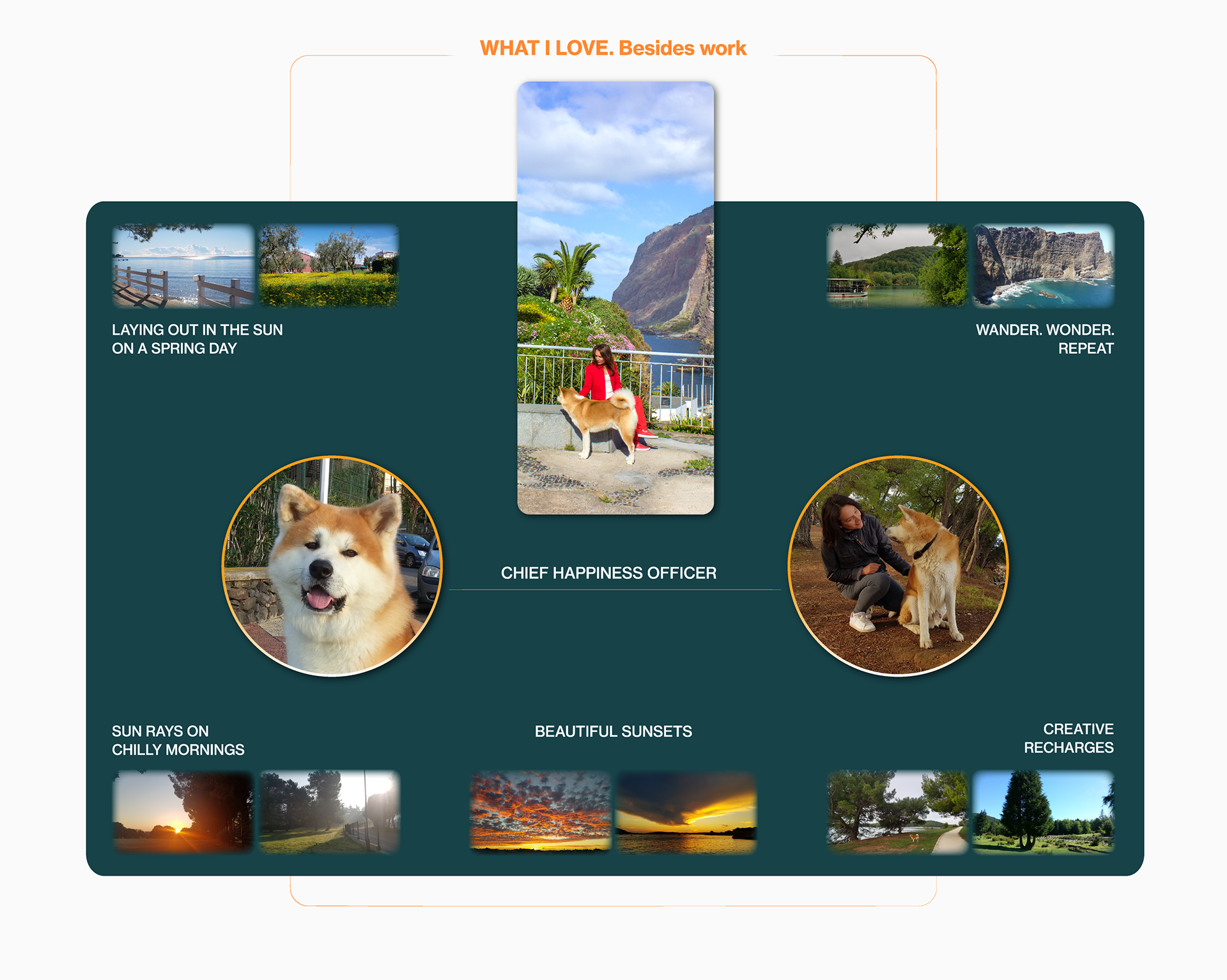 WHAT I LOVE. Besides work

LAYING OUT IN THE SUN
ON A SPRING DAY

WANDER. WONDER.
REPEAT

CHIEF HAPPINESS OFFICER

SUN RAYS ON
CHILLY MORNINGS

BEAUTIFUL SUNSETS

CREATIVE
RECHARGES